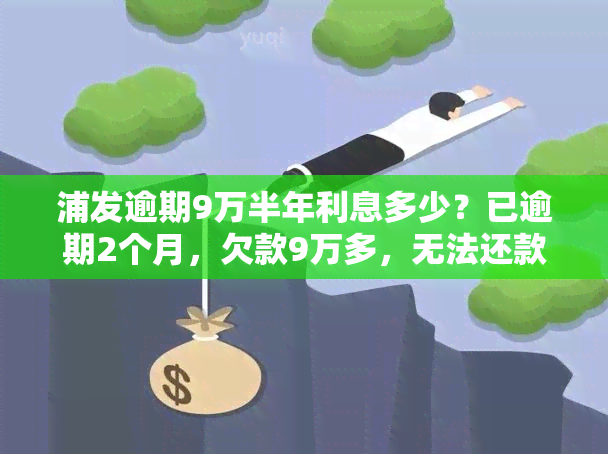 yuqi

浦发逾期9万半年利息多少？已逾期2个月，欠款9万多，无法还款

$